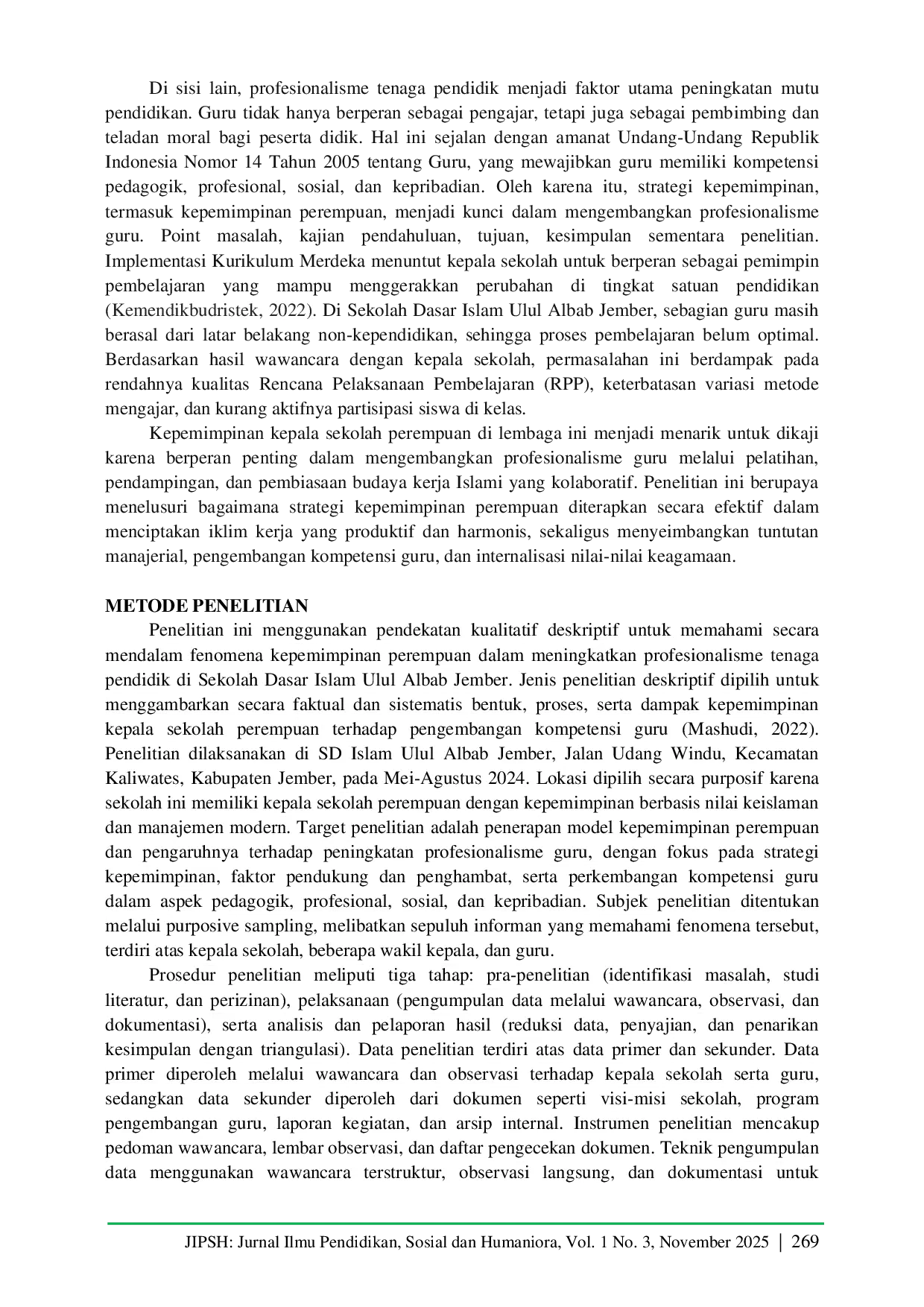 Di sisi lain, profesionalisme tenaga pendidik menjadi faktor utama peningkatan mutu pendidikan. Guru tidak hanya berperan sebagai pengajar, tetapi juga sebagai pembimbing dan teladan moral bagi peserta didik. Hal ini sejalan dengan amanat Undang-Undang Republik Indonesia Nomor 14 Tahun 2005 tentang Guru, yang mewajibkan guru memiliki kompetensi pedagogik, profesional, sosial, dan kepribadian. Oleh karena itu, strategi kepemimpinan, termasuk kepemimpinan perempuan, menjadi kunci dalam mengembangkan profesionalisme guru. Point masalah, kajian pendahuluan, tujuan, kesimpulan sementara penelitian. Implementasi Kurikulum Merdeka menuntut kepala sekolah untuk berperan sebagai pemimpin pembelajaran yang mampu menggerakkan perubahan di tingkat satuan pendidikan (Kemendikbudristek, 2022). Di Sekolah Dasar Islam Ulul Albab Jember, sebagian guru masih berasal dari latar belakang non-kependidikan, sehingga proses pembelajaran belum optimal. Berdasarkan hasil wawancara dengan kepala sekolah, permasalahan ini berdampak pada rendahnya kualitas Rencana Pelaksanaan Pembelajaran (RPP), keterbatasan variasi metode mengajar, dan kurang aktifnya partisipasi siswa di kelas.

Kepemimpinan kepala sekolah perempuan di lembaga ini menjadi menarik untuk dikaji karena berperan penting dalam mengembangkan profesionalisme guru melalui pelatihan, pendampingan, dan pembiasaan budaya kerja Islami yang kolaboratif. Penelitian ini berupaya menelusuri bagaimana strategi kepemimpinan perempuan diterapkan secara efektif dalam menciptakan iklim kerja yang produktif dan harmonis, sekaligus menyeimbangkan tuntutan manajerial, pengembangan kompetensi guru, dan internalisasi nilai-nilai keagamaan.

METODE PENELITIAN

Penelitian ini menggunakan pendekatan kualitatif deskriptif untuk memahami secara mendalam fenomena kepemimpinan perempuan dalam meningkatkan profesionalisme tenaga pendidik di Sekolah Dasar Islam Ulul Albab Jember. Jenis penelitian deskriptif dipilih untuk menggambarkan secara faktual dan sistematis bentuk, proses, serta dampak kepemimpinan kepala sekolah perempuan terhadap pengembangan kompetensi guru (Mashudi, 2022). Penelitian dilaksanakan di SD Islam Ulul Albab Jember, Jalan Udang Windu, Kecamatan Kaliwates, Kabupaten Jember, pada Mei-Agustus 2024. Lokasi dipilih secara purposif karena sekolah ini memiliki kepala sekolah perempuan dengan kepemimpinan berbasis nilai keislaman dan manajemen modern. Target penelitian adalah penerapan model kepemimpinan perempuan dan pengaruhnya terhadap peningkatan profesionalisme guru, dengan fokus pada strategi kepemimpinan, faktor pendukung dan penghambat, serta perkembangan kompetensi guru dalam aspek pedagogik, profesional, sosial, dan kepribadian. Subjek penelitian ditentukan melalui purposive sampling, melibatkan sepuluh informan yang memahami fenomena tersebut, terdiri atas kepala sekolah, beberapa wakil kepala, dan guru.

Prosedur penelitian meliputi tiga tahap: pra-penelitian (identifikasi masalah, studi literatur, dan perizinan), pelaksanaan (pengumpulan data melalui wawancara, observasi, dan dokumentasi), serta analisis dan pelaporan hasil (reduksi data, penyajian, dan penarikan kesimpulan dengan triangulasi). Data penelitian terdiri atas data primer dan sekunder. Data primer diperoleh melalui wawancara dan observasi terhadap kepala sekolah serta guru, sedangkan data sekunder diperoleh dari dokumen seperti visi-misi sekolah, program pengembangan guru, laporan kegiatan, dan arsip internal. Instrumen penelitian mencakup pedoman wawancara, lembar observasi, dan daftar pengecekan dokumen. Teknik pengumpulan data menggunakan wawancara terstruktur, observasi langsung, dan dokumentasi untuk

JIPSH: Jurnal Ilmu Pendidikan, Sosial dan Humaniora, Vol. 1 No. 3, November 2025 | 269